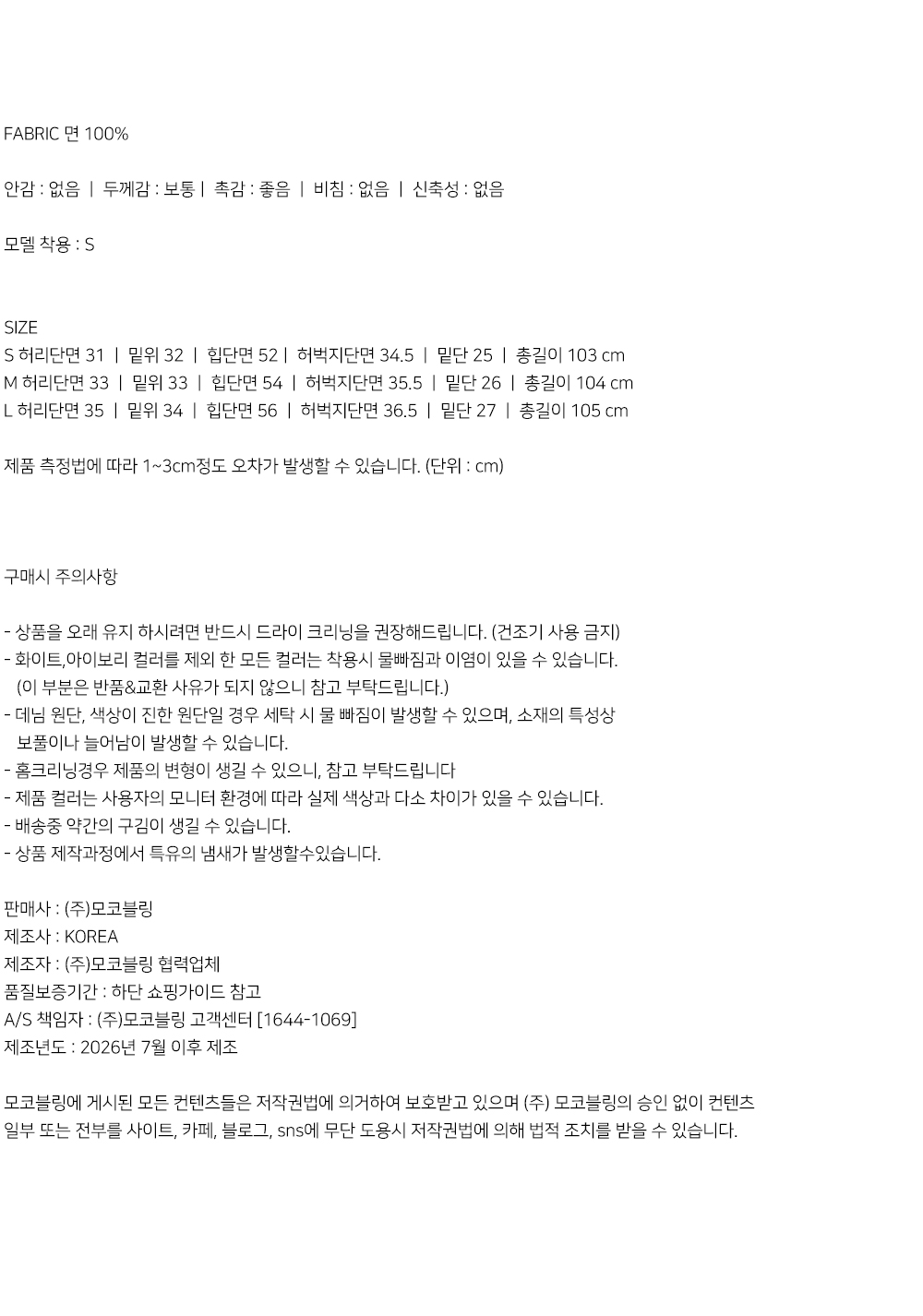 FABRIC 면 100%

안감 : 없음 | 두께감 : 보통 | 촉감 : 좋음 | 비침 : 없음 | 신축성 : 없음

모델 착용 : S

SIZE
S 허리단면 31 | 밑위 32 | 힙단면 52 | 허벅지단면 34.5 | 밑단 25 | 총길이 103 cm
M 허리단면 33 | 밑위 33 | 힙단면 54 | 허벅지단면 35.5 | 밑단 26 | 총길이 104 cm
L 허리단면 35 | 밑위 34 | 힙단면 56 | 허벅지단면 36.5 | 밑단 27 | 총길이 105 cm

제품 측정법에 따라 1~3cm정도 오차가 발생할 수 있습니다. (단위 : cm)

구매시 주의사항

- 상품을 오래 유지 하시려면 반드시 드라이 크리닝을 권장해드립니다. (건조기 사용 금지)
- 화이트,아이보리 컬러를 제외 한 모든 컬러는 착용시 물빠짐과 이염이 있을 수 있습니다. (이 부분은 반품&교환 사유가 되지 않으니 참고 부탁드립니다.)
- 데님 원단, 색상이 진한 원단일 경우 세탁 시 물 빠짐이 발생할 수 있으며, 소재의 특성상 보풀이나 늘어남이 발생할 수 있습니다.
- 홈크리닝경우 제품의 변형이 생길 수 있으니, 참고 부탁드립니다
- 제품 컬러는 사용자의 모니터 환경에 따라 실제 색상과 다소 차이가 있을 수 있습니다.
- 배송중 약간의 구김이 생길 수 있습니다.
- 상품 제작과정에서 특유의 냄새가 발생할수있습니다.

판매사 : (주)모코블링
제조사 : KOREA
제조자 : (주)모코블링 협력업체
품질보증기간 : 하단 쇼핑가이드 참고
A/S 책임자 : (주)모코블링 고객센터 [1644-1069]
제조년도 : 2026년 7월 이후 제조

모코블링에 게시된 모든 컨텐츠들은 저작권법에 의거하여 보호받고 있으며 (주) 모코블링의 승인 없이 컨텐츠 일부 또는 전부를 사이트, 카페, 블로그, sns에 무단 도용시 저작권법에 의해 법적 조치를 받을 수 있습니다.